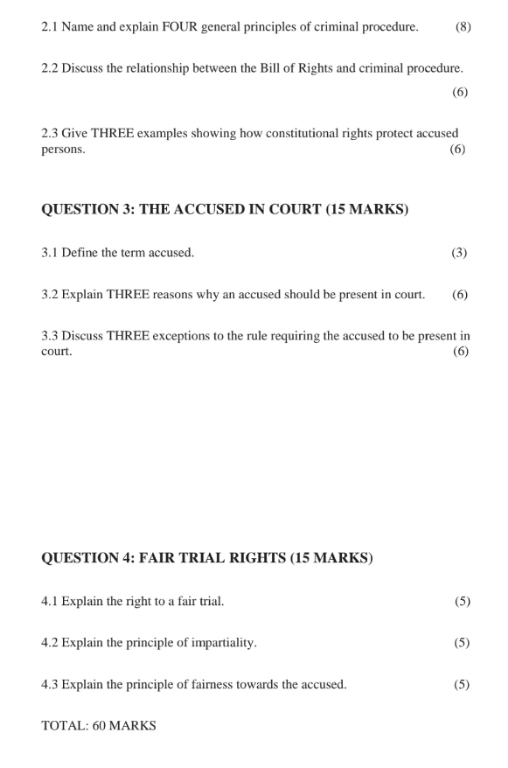 2.1 Name and explain FOUR general principles of criminal procedure. (8)

2.2 Discuss the relationship between the Bill of Rights and criminal procedure. (6)

2.3 Give THREE examples showing how constitutional rights protect accused persons. (6)

QUESTION 3: THE ACCUSED IN COURT (15 MARKS)

3.1 Define the term accused. (3)

3.2 Explain THREE reasons why an accused should be present in court. (6)

3.3 Discuss THREE exceptions to the rule requiring the accused to be present in court. (6)

QUESTION 4: FAIR TRIAL RIGHTS (15 MARKS)

4.1 Explain the right to a fair trial. (5)

4.2 Explain the principle of impartiality. (5)

4.3 Explain the principle of fairness towards the accused. (5)

TOTAL: 60 MARKS